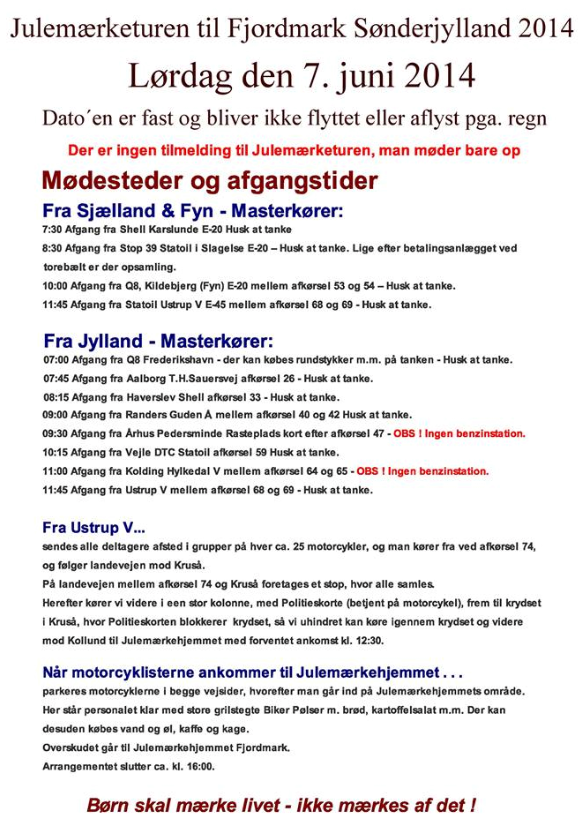 Julemærketuren til Fjordmark Sønderjylland 2014

Lørdag den 7. juni 2014

Dato´en er fast og bliver ikke flyttet eller aflyst pga. regn

Der er ingen tilmelding til Julemærketuren, man møder bare op

Mødesteder og afgangstider

Fra Sjælland & Fyn - Masterkører:

7:30 Afgang fra Shell Karslunde E-20 Husk at tanke

8:30 Afgang fra Stop 39 Statoil i Slagelse E-20 – Husk at tanke. Lige efter betalingsanlægget ved torebælt er der opsamling.

10:00 Afgang fra Q8, Kildebjerg (Fyn) E-20 mellem afkørsel 53 og 54 – Husk at tanke.

11:45 Afgang fra Statoil Ustrup V E-45 mellem afkørsel 68 og 69 - Husk at tanke.

Fra Jylland - Masterkører:

07:00 Afgang fra Q8 Frederikshavn - der kan købes rundstykker m.m. på tanken - Husk at tanke.

07:45 Afgang fra Aalborg T.H.Sauersvej afkørsel 26 - Husk at tanke.

08:15 Afgang fra Haverslev Shell afkørsel 33 - Husk at tanke.

09:00 Afgang fra Randers Guden Å mellem afkørsel 40 og 42 Husk at tanke.

09:30 Afgang fra Århus Pedersminde Rasteplads kort efter afkørsel 47 - OBS ! Ingen benzinstation.

10:15 Afgang fra Vejle DTC Statoil afkørsel 59 Husk at tanke.

11:00 Afgang fra Kolding Hylkedal V mellem afkørsel 64 og 65 - OBS ! Ingen benzinstation.

11:45 Afgang fra Ustrup V mellem afkørsel 68 og 69 - Husk at tanke.

Fra Ustrup V...

sendes alle deltagere afsted i grupper på hver ca. 25 motorcykler, og man kører fra ved afkørsel 74, og følger landevejen mod Kruså.
På landevejen mellem afkørsel 74 og Kruså foretages et stop, hvor alle samles.
Herefter kører vi videre i een stor kolonne, med Politieskorte (betjent på motorcykel), frem til krydset i Kruså, hvor Politieskorten blokkerer krydset, så vi uhindret kan køre igennem krydset og videre mod Kollund til Julemærkehjemmet med forventet ankomst kl. 12:30.

Når motorcyklisterne ankommer til Julemærkehjemmet . . .

parkeres motorcyklerne i begge vejsider, hvorefter man går ind på Julemærkehjemmets område.
Her står personalet klar med store grilstegte Biker Pølser m. brød, kartoffelsalat m.m. Der kan desuden købes vand og øl, kaffe og kage.
Overskudet går til Julemærkehjemmet Fjordmark.
Arrangementet slutter ca. kl. 16:00.

Børn skal mærke livet - ikke mærkes af det !